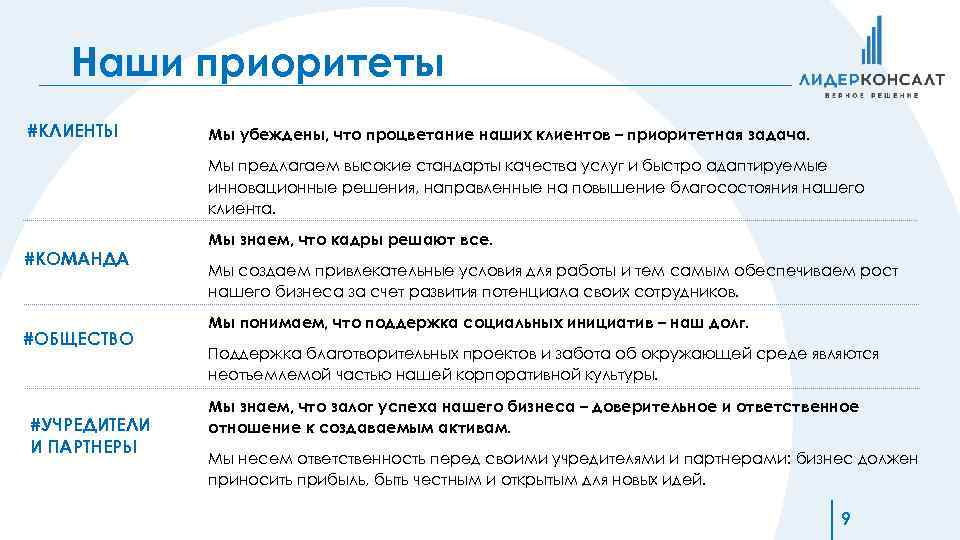 Наши приоритеты

ЛИДЕРКОНСАЛТ
ВЕРНОЕ РЕШЕНИЕ

#КЛИЕНТЫ

Мы убеждены, что процветание наших клиентов – приоритетная задача.

Мы предлагаем высокие стандарты качества услуг и быстро адаптируемые инновационные решения, направленные на повышение благосостояния нашего клиента.

#КОМАНДА

Мы знаем, что кадры решают все.

Мы создаем привлекательные условия для работы и тем самым обеспечиваем рост нашего бизнеса за счет развития потенциала своих сотрудников.

#ОБЩЕСТВО

Мы понимаем, что поддержка социальных инициатив – наш долг.

Поддержка благотворительных проектов и забота об окружающей среде являются неотъемлемой частью нашей корпоративной культуры.

#УЧРЕДИТЕЛИ И ПАРТНЕРЫ

Мы знаем, что залог успеха нашего бизнеса – доверительное и ответственное отношение к создаваемым активам.

Мы несем ответственность перед своими учредителями и партнерами: бизнес должен приносить прибыль, быть честным и открытым для новых идей.

9